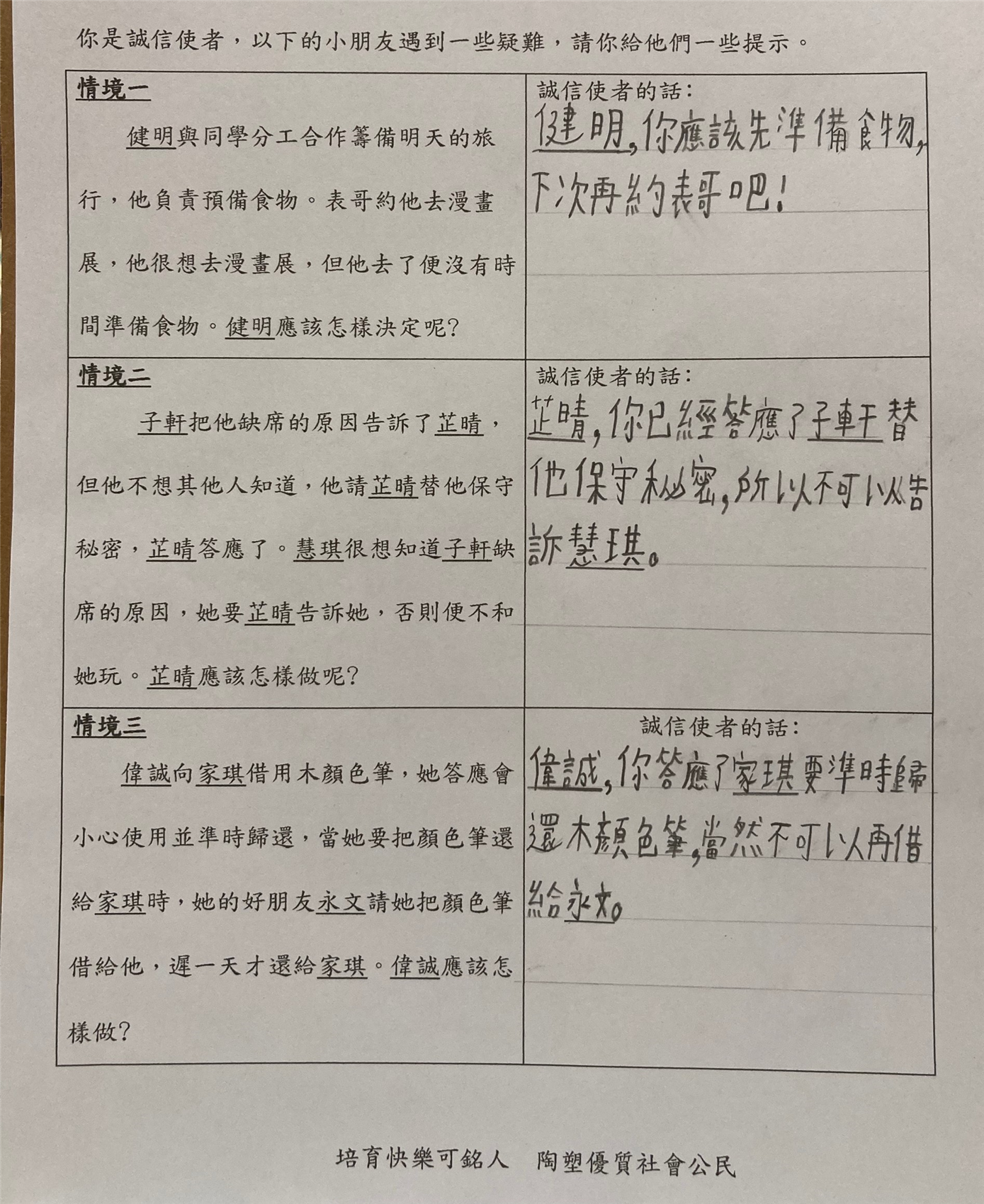 你是誠信使者，以下的小朋友遇到一些疑難，請你給他們一些提示。

| 情境一<br>健明與同學分工合作籌備明天的旅行，他負責預備食物。表哥約他去漫畫展，他很想去漫畫展，但他去了便沒有時間準備食物。健明應該怎樣決定呢? | 誠信使者的話:<br>健明，你應該先準備食物，下次再約表哥吧! |
|---|---|
| 情境二<br>子軒把他缺席的原因告訴了芷晴，但他不想其他人知道，他請芷晴替他保守秘密，芷晴答應了。慧琪很想知道子軒缺席的原因，她要芷晴告訴她，否則便不和她玩。芷晴應該怎樣做呢? | 誠信使者的話:<br>芷晴，你已經答應了子軒替他保守秘密，所以不可以告訴慧琪。 |
| 情境三<br>偉誠向家琪借用木顏色筆，她答應會小心使用並準時歸還，當她要把顏色筆還給家琪時，她的好朋友永文請她把顏色筆借給他，遲一天才還給家琪。偉誠應該怎樣做? | 誠信使者的話:<br>偉誠，你答應了家琪要準時歸還木顏色筆，當然不可以再借給永文。 |

培育快樂可銘人　陶塑優質社會公民